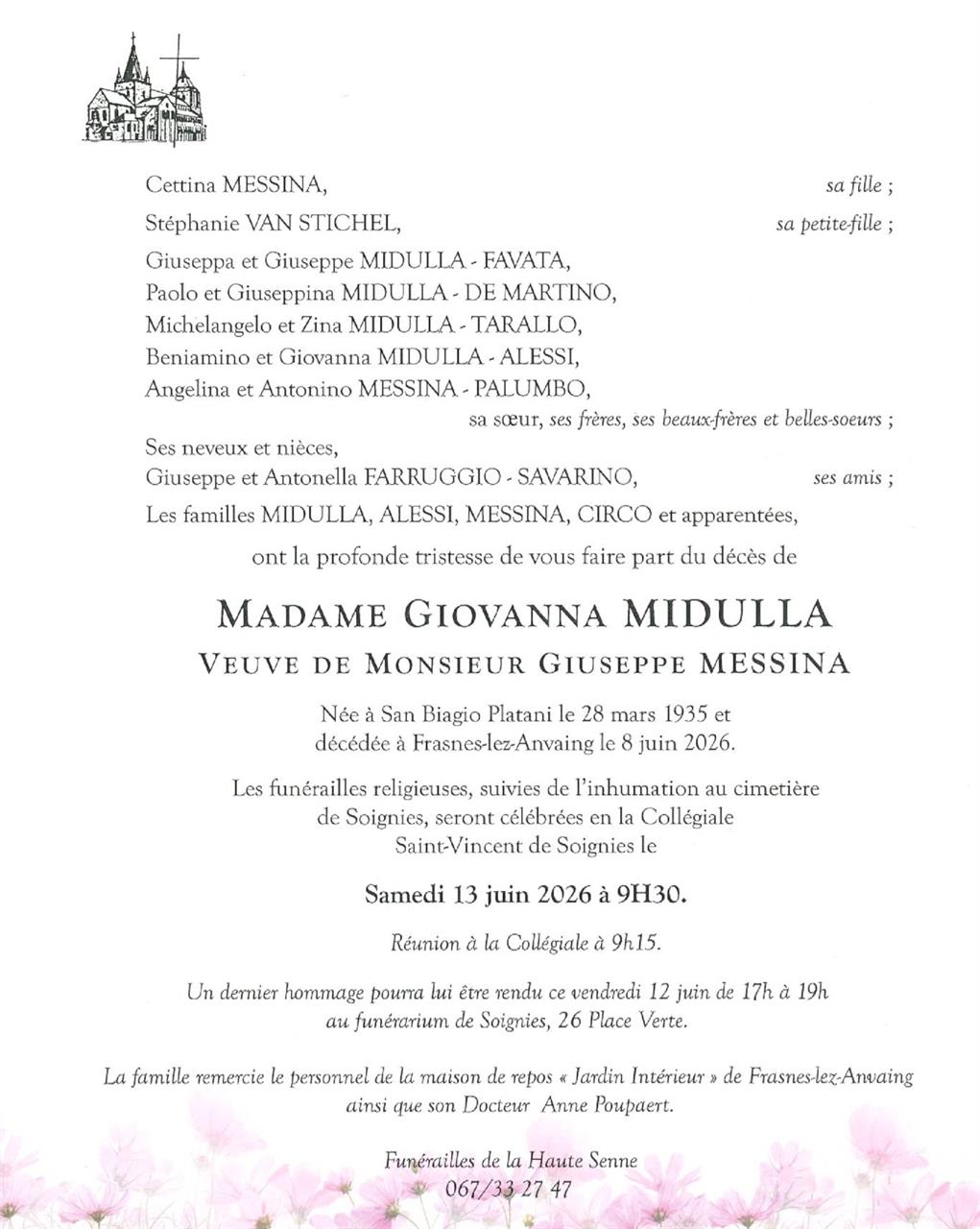 Cettina MESSINA, sa fille ;

Stéphanie VAN STICHEL, sa petite-fille ;

Giuseppa et Giuseppe MIDULLA - FAVATA,
Paolo et Giuseppina MIDULLA - DE MARTINO,
Michelangelo et Zina MIDULLA - TARALLO,
Beniamino et Giovanna MIDULLA - ALESSI,
Angelina et Antonino MESSINA - PALUMBO,
sa sœur, ses frères, ses beaux-frères et belles-soeurs ;

Ses neveux et nièces,

Giuseppe et Antonella FARRUGGIO - SAVARINO, ses amis ;

Les familles MIDULLA, ALESSI, MESSINA, CIRCO et apparentées,

ont la profonde tristesse de vous faire part du décès de

MADAME GIOVANNA MIDULLA
VEUVE DE MONSIEUR GIUSEPPE MESSINA

Née à San Biagio Platani le 28 mars 1935 et décédée à Frasnes-lez-Anvaing le 8 juin 2026.

Les funérailles religieuses, suivies de l'inhumation au cimetière de Soignies, seront célébrées en la Collégiale Saint-Vincent de Soignies le

Samedi 13 juin 2026 à 9H30.

Réunion à la Collégiale à 9h15.

Un dernier hommage pourra lui être rendu ce vendredi 12 juin de 17h à 19h au funérarium de Soignies, 26 Place Verte.

La famille remercie le personnel de la maison de repos « Jardin Intérieur » de Frasnes-lez-Anvaing ainsi que son Docteur Anne Poupaert.

Funérailles de la Haute Senne
067/33 27 47